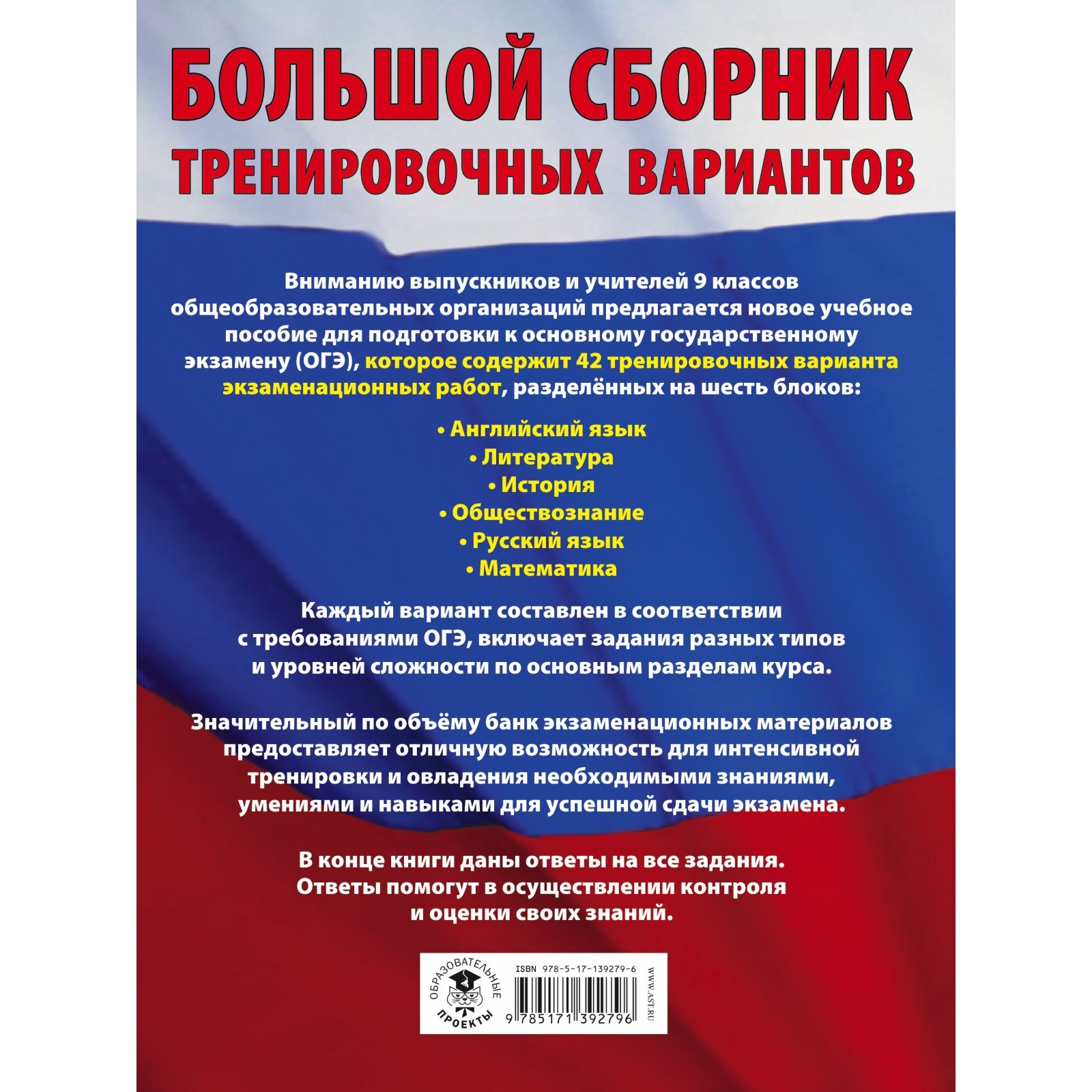 БОЛЬШОЙ СБОРНИК
ТРЕНИРОВОЧНЫХ ВАРИАНТОВ

Вниманию выпускников и учителей 9 классов общеобразовательных организаций предлагается новое учебное пособие для подготовки к основному государственному экзамену (ОГЭ), которое содержит 42 тренировочных варианта экзаменационных работ, разделённых на шесть блоков:

• Английский язык
• Литература
• История
• Обществознание
• Русский язык
• Математика

Каждый вариант составлен в соответствии с требованиями ОГЭ, включает задания разных типов и уровней сложности по основным разделам курса.

Значительный по объёму банк экзаменационных материалов предоставляет отличную возможность для интенсивной тренировки и овладения необходимыми знаниями, умениями и навыками для успешной сдачи экзамена.

В конце книги даны ответы на все задания. Ответы помогут в осуществлении контроля и оценки своих знаний.

ОБРАЗОВАТЕЛЬНЫЕ ПРОЕКТЫ

ISBN 978-5-17-139279-6

9 785171 392796

WWW.AST.RU